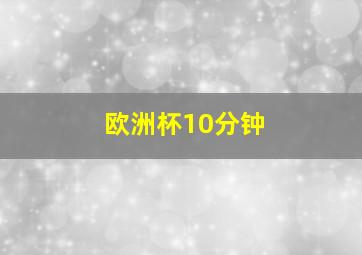 欧洲杯10分钟